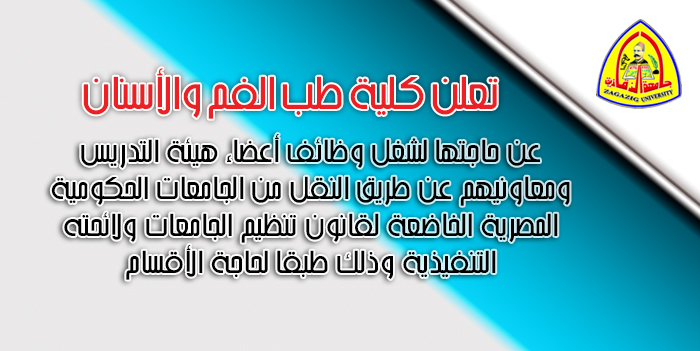 جامعة الزقازيق
ZAGAZIG UNIVERSITY

تعلن كلية طب الفم والأسنان

عن حاجتها لشغل وظائف أعضاء هيئة التدريس ومعاونيهم عن طريق النقل من الجامعات الحكومية المصرية الخاضعة لقانون تنظيم الجامعات ولائحته التنفيذية وذلك طبقا لحاجة الأقسام